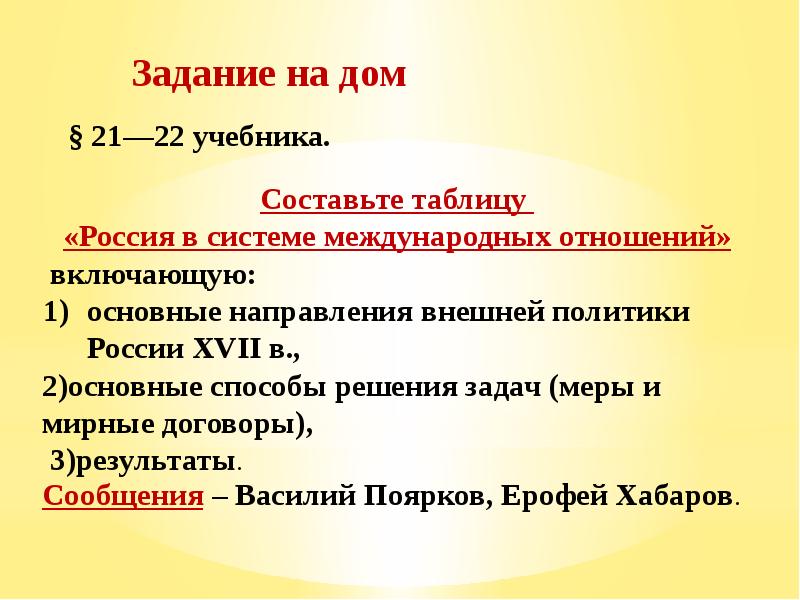 Задание на дом

§ 21—22 учебника.

Составьте таблицу
«Россия в системе международных отношений»
включающую:
1) основные направления внешней политики России XVII в.,
2)основные способы решения задач (меры и мирные договоры),
3)результаты.
Сообщения – Василий Поярков, Ерофей Хабаров.